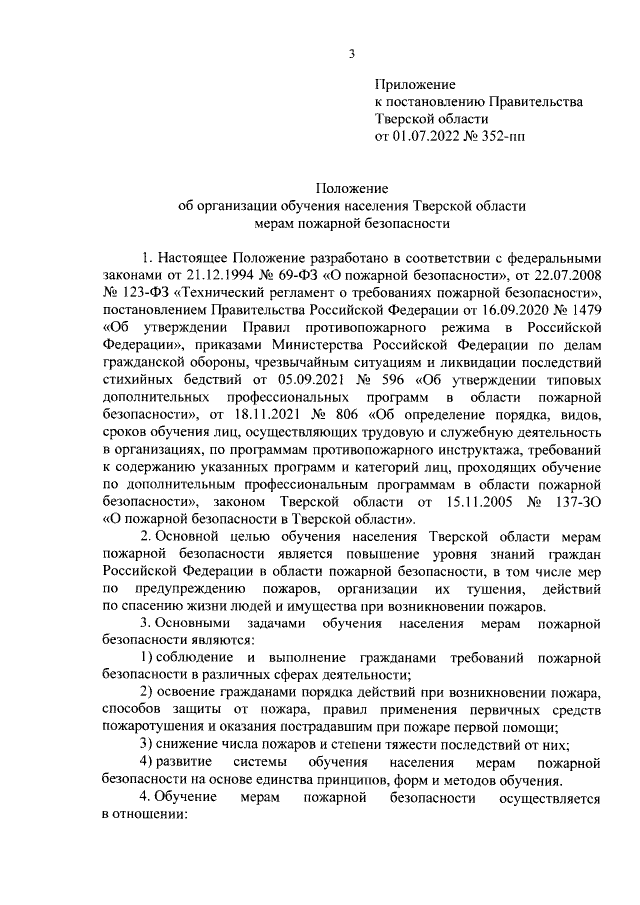 3

Приложение
к постановлению Правительства
Тверской области
от 01.07.2022 № 352-пп

Положение
об организации обучения населения Тверской области
мерам пожарной безопасности

1. Настоящее Положение разработано в соответствии с федеральными законами от 21.12.1994 № 69-ФЗ «О пожарной безопасности», от 22.07.2008 № 123-ФЗ «Технический регламент о требованиях пожарной безопасности», постановлением Правительства Российской Федерации от 16.09.2020 № 1479 «Об утверждении Правил противопожарного режима в Российской Федерации», приказами Министерства Российской Федерации по делам гражданской обороны, чрезвычайным ситуациям и ликвидации последствий стихийных бедствий от 05.09.2021 № 596 «Об утверждении типовых дополнительных профессиональных программ в области пожарной безопасности», от 18.11.2021 № 806 «Об определение порядка, видов, сроков обучения лиц, осуществляющих трудовую и служебную деятельность в организациях, по программам противопожарного инструктажа, требований к содержанию указанных программ и категорий лиц, проходящих обучение по дополнительным профессиональным программам в области пожарной безопасности», законом Тверской области от 15.11.2005 № 137-ЗО «О пожарной безопасности в Тверской области».

2. Основной целью обучения населения Тверской области мерам пожарной безопасности является повышение уровня знаний граждан Российской Федерации в области пожарной безопасности, в том числе мер по предупреждению пожаров, организации их тушения, действий по спасению жизни людей и имущества при возникновении пожаров.

3. Основными задачами обучения населения мерам пожарной безопасности являются:

1) соблюдение и выполнение гражданами требований пожарной безопасности в различных сферах деятельности;

2) освоение гражданами порядка действий при возникновении пожара, способов защиты от пожара, правил применения первичных средств пожаротушения и оказания пострадавшим при пожаре первой помощи;

3) снижение числа пожаров и степени тяжести последствий от них;

4) развитие системы обучения населения мерам пожарной безопасности на основе единства принципов, форм и методов обучения.

4. Обучение мерам пожарной безопасности осуществляется в отношении: